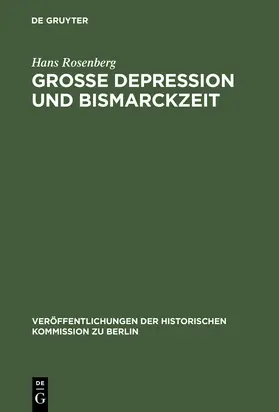 DE GRUYTER

Hans Rosenberg

GROSSE DEPRESSION UND BISMARCKZEIT

VERÖFFENTLICHUNGEN DER HISTORISCHEN KOMMISSION ZU BERLIN

DE G